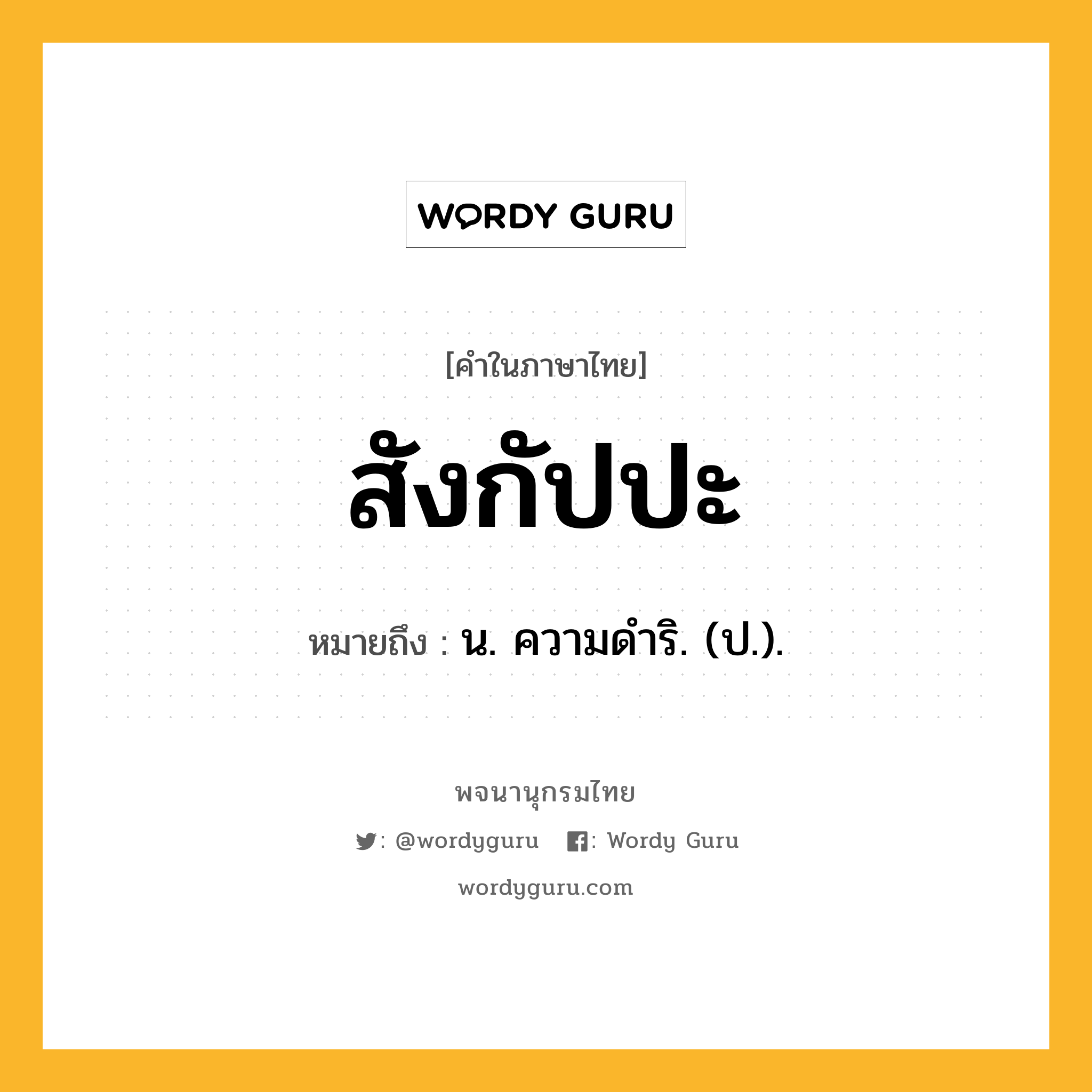 WORDY GURU

[คำในภาษาไทย]

สังกัปปะ

หมายถึง : น. ความดำริ. (ป.).

พจนานุกรมไทย

: @wordyguru : Wordy Guru

wordyguru.com